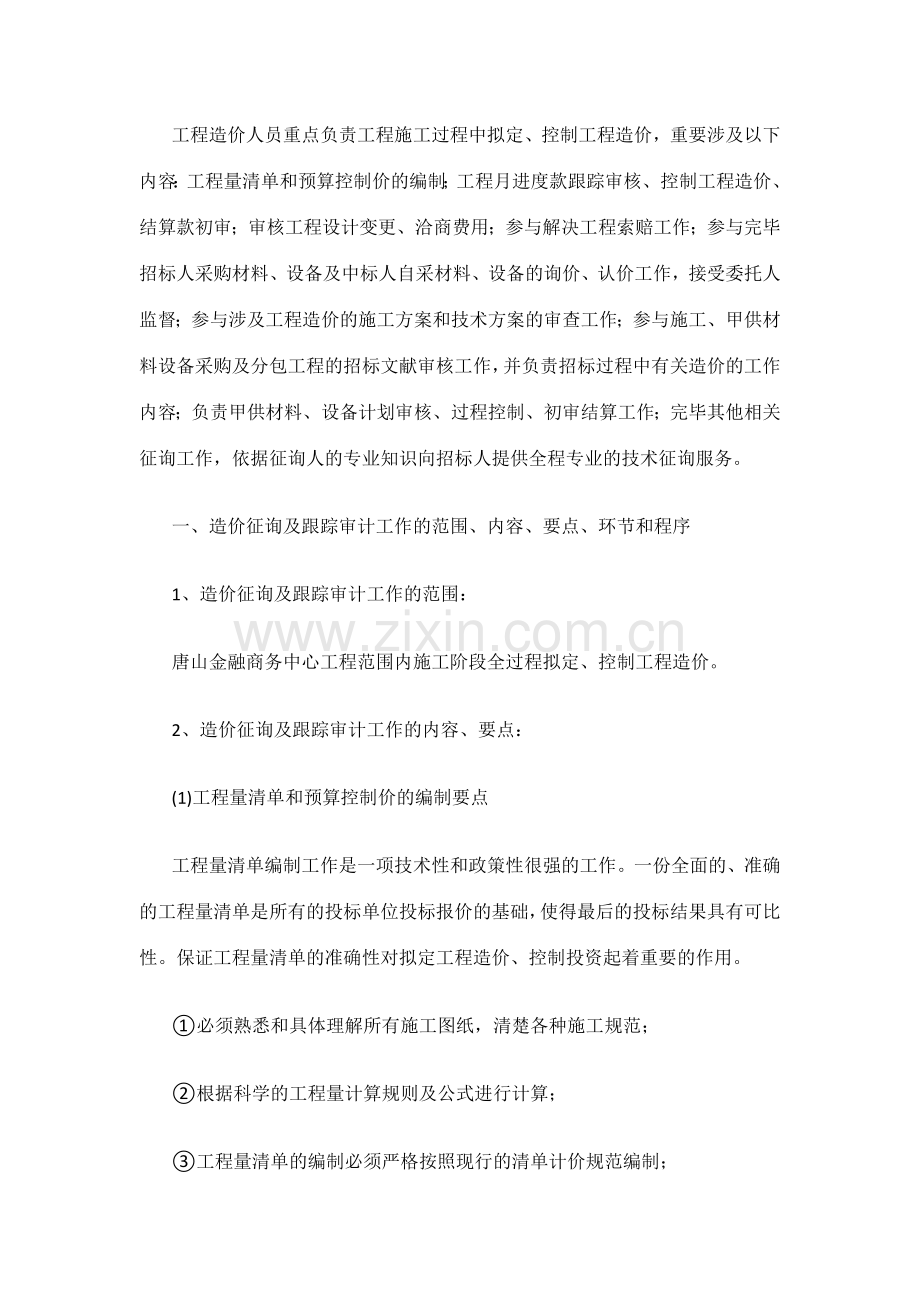 工程造价人员重点负责工程施工过程中拟定、控制工程造价，重要涉及以下内容：工程量清单和预算控制价的编制；工程月进度款跟踪审核、控制工程造价、结算款初审；审核工程设计变更、洽商费用；参与解决工程索赔工作；参与完毕招标人采购材料、设备及中标人自采材料、设备的询价、认价工作，接受委托人监督；参与涉及工程造价的施工方案和技术方案的审查工作；参与施工、甲供材料设备采购及分包工程的招标文献审核工作，并负责招标过程中有关造价的工作内容；负责甲供材料、设备计划审核、过程控制、初审结算工作；完毕其他相关征询工作，依据征询人的专业知识向招标人提供全程专业的技术征询服务。

一、造价征询及跟踪审计工作的范围、内容、要点、环节和程序

1、造价征询及跟踪审计工作的范围：

唐山金融商务中心工程范围内施工阶段全过程拟定、控制工程造价。

2、造价征询及跟踪审计工作的内容、要点：

(1)工程量清单和预算控制价的编制要点

工程量清单编制工作是一项技术性和政策性很强的工作。一份全面的、准确的工程量清单是所有的投标单位投标报价的基础，使得最后的投标结果具有可比性。保证工程量清单的准确性对拟定工程造价、控制投资起着重要的作用。

①必须熟悉和具体理解所有施工图纸，清楚各种施工规范；

②根据科学的工程量计算规则及公式进行计算；

③工程量清单的编制必须严格按照现行的清单计价规范编制；

www.zixin.com.cn